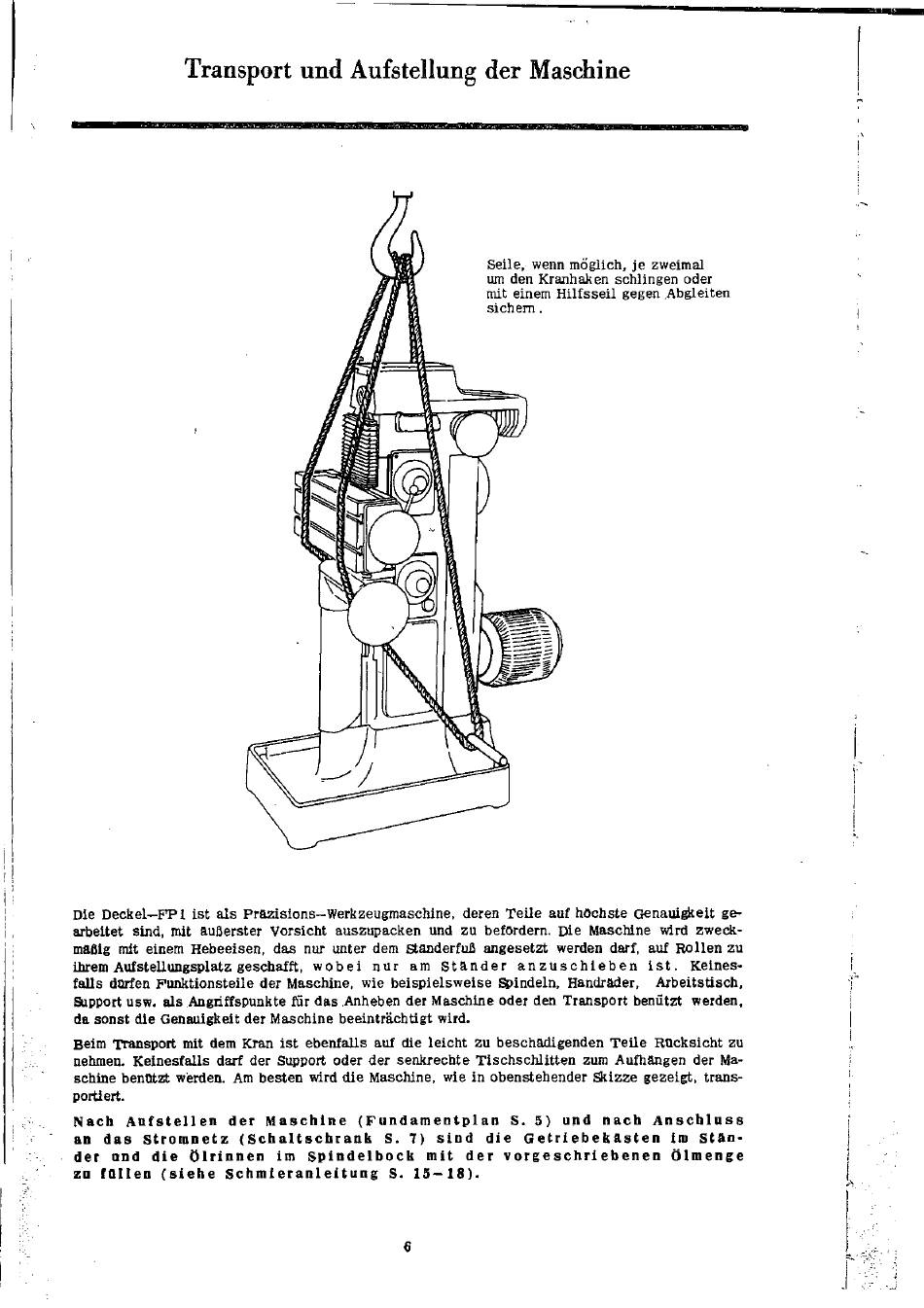 Transport und Aufstellung der Maschine

Seile, wenn möglich, je zweimal um den Kranhaken schlingen oder mit einem Hilfsseil gegen Abgleiten sichern.

Die Deckel-FP1 ist als Präzisions-Werkzeugmaschine, deren Teile auf höchste Genauigkeit gearbeitet sind, mit äußerster Vorsicht auszupacken und zu befördern. Die Maschine wird zweckmäßig mit einem Hebeeisen, das nur unter dem Ständerfuß angesetzt werden darf, auf Rollen zu ihrem Aufstellungsplatz geschafft, wobei nur am Ständer anzuschieben ist. Keinesfalls dürfen Funktionsteile der Maschine, wie beispielsweise Spindeln, Handräder, Arbeitstisch, Support usw. als Angriffspunkte für das Anheben der Maschine oder den Transport benützt werden, da sonst die Genauigkeit der Maschine beeinträchtigt wird.

Beim Transport mit dem Kran ist ebenfalls auf die leicht zu beschädigenden Teile Rücksicht zu nehmen. Keinesfalls darf der Support oder der senkrechte Tischschlitten zum Aufhängen der Maschine benützt werden. Am besten wird die Maschine, wie in obenstehender Skizze gezeigt, transportiert.

Nach Aufstellen der Maschine (Fundamentplan S. 5) und nach Anschluss an das Stromnetz (Schaltschrank S. 7) sind die Getriebekästen im Ständer und die Ölrinnen im Spindelbock mit der vorgeschriebenen Ölmenge zu füllen (siehe Schmieranleitung S. 15-18).

6